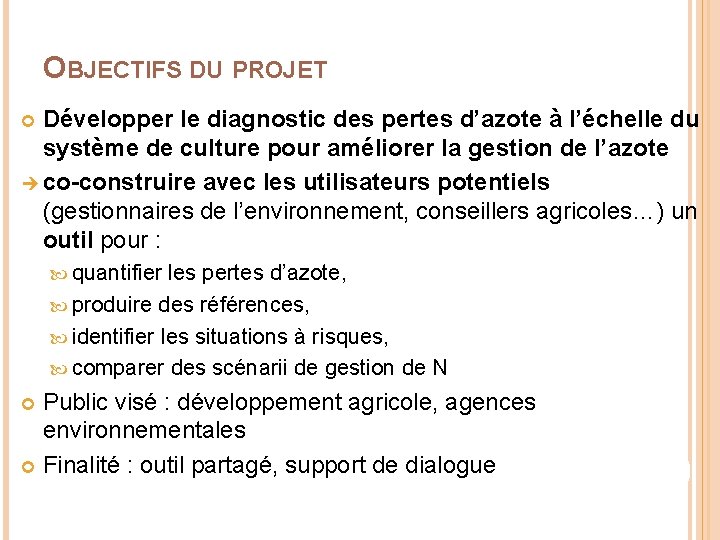 OBJECTIFS DU PROJET

Développer le diagnostic des pertes d'azote à l'échelle du système de culture pour améliorer la gestion de l'azote

→ co-construire avec les utilisateurs potentiels (gestionnaires de l'environnement, conseillers agricoles…) un outil pour :

quantifier les pertes d'azote,

produire des références,

identifier les situations à risques,

comparer des scénarii de gestion de N

Public visé : développement agricole, agences environnementales

Finalité : outil partagé, support de dialogue